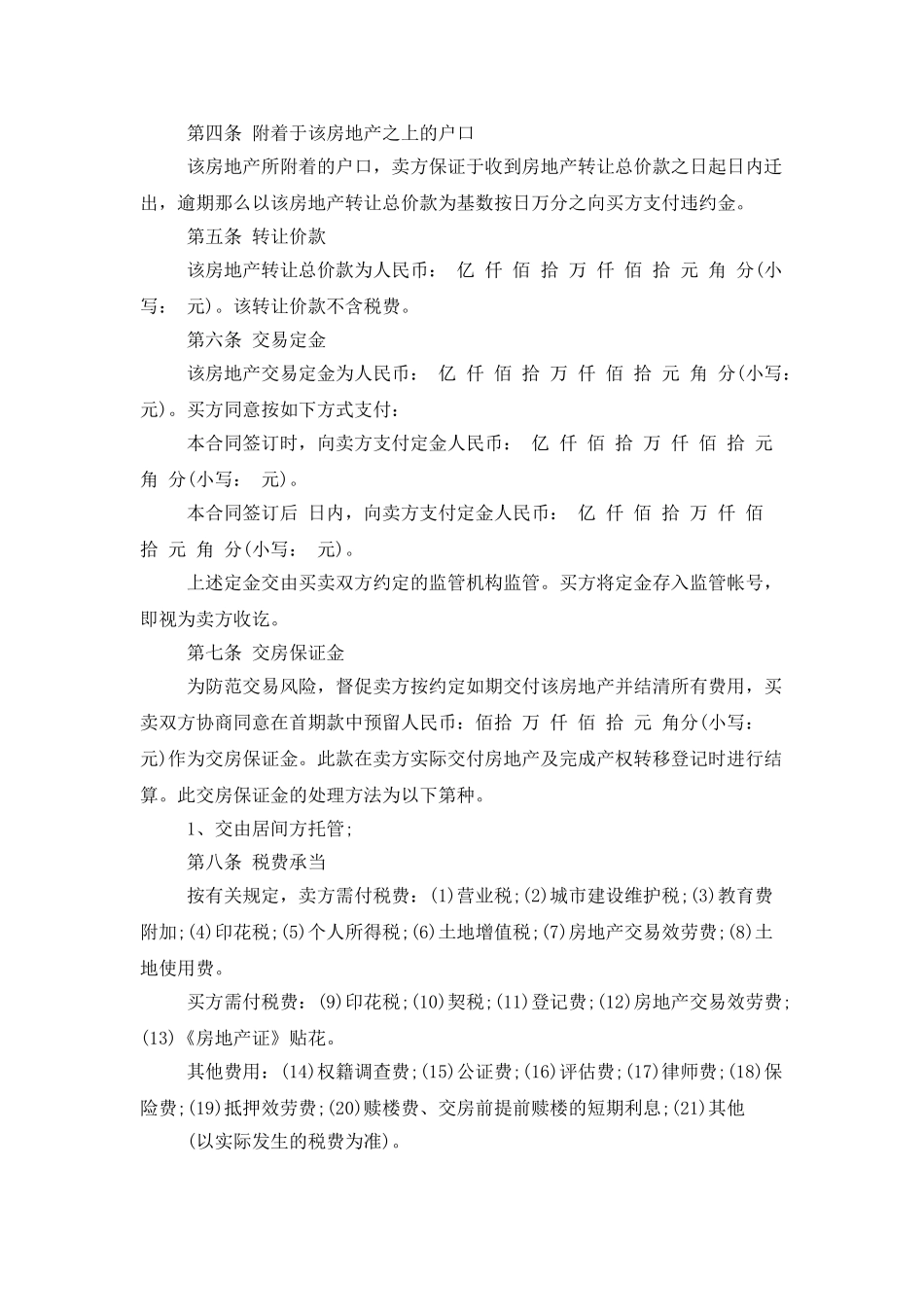 第四条 附着于该房地产之上的户口

该房地产所附着的户口，卖方保证于收到房地产转让总价款之日起日内迁出，逾期那么以该房地产转让总价款为基数按日万分之向买方支付违约金。

第五条 转让价款

该房地产转让总价款为人民币： 亿 仟 佰 拾 万 仟 佰 拾 元 角 分(小写： 元)。该转让价款不含税费。

第六条 交易定金

该房地产交易定金为人民币： 亿 仟 佰 拾 万 仟 佰 拾 元 角 分(小写： 元)。买方同意按如下方式支付：

本合同签订时，向卖方支付定金人民币： 亿 仟 佰 拾 万 仟 佰 拾 元 角 分(小写： 元)。

本合同签订后 日内，向卖方支付定金人民币： 亿 仟 佰 拾 万 仟 佰 拾 元 角 分(小写： 元)。

上述定金交由买卖双方约定的监管机构监管。买方将定金存入监管帐号，即视为卖方收讫。

第七条 交房保证金

为防范交易风险，督促卖方按约定如期交付该房地产并结清所有费用，买卖双方协商同意在首期款中预留人民币：佰拾 万 仟 佰 拾 元 角分(小写： 元)作为交房保证金。此款在卖方实际交付房地产及完成产权转移登记时进行结算。此交房保证金的处理方法为以下第种。

1、交由居间方托管;

第八条 税费承当

按有关规定，卖方需付税费：(1)营业税;(2)城市建设维护税;(3)教育费附加;(4)印花税;(5)个人所得税;(6)土地增值税;(7)房地产交易效劳费;(8)土地使用费。

买方需付税费：(9)印花税;(10)契税;(11)登记费;(12)房地产交易效劳费;(13)《房地产证》贴花。

其他费用：(14)权籍调查费;(15)公证费;(16)评估费;(17)律师费;(18)保险费;(19)抵押效劳费;(20)赎楼费、交房前提前赎楼的短期利息;(21)其他

(以实际发生的税费为准)。